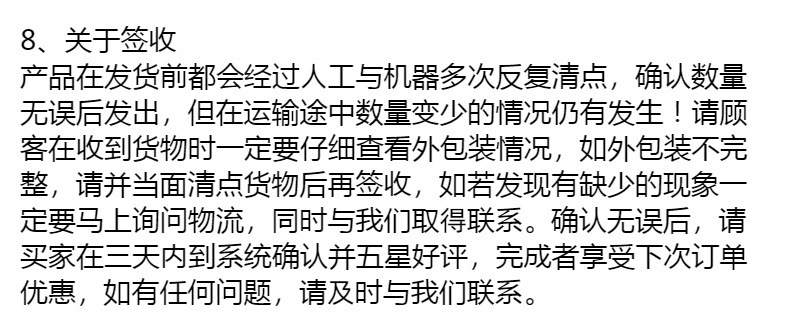 8、关于签收
产品在发货前都会经过人工与机器多次反复清点，确认数量无误后发出，但在运输途中数量变少的情况仍有发生！请顾客在收到货物时一定要仔细查看外包装情况，如外包装不完整，请并当面清点货物后再签收，如若发现有缺少的现象一定要马上询问物流，同时与我们取得联系。确认无误后，请买家在三天内到系统确认并五星好评，完成者享受下次订单优惠，如有任何问题，请及时与我们联系。